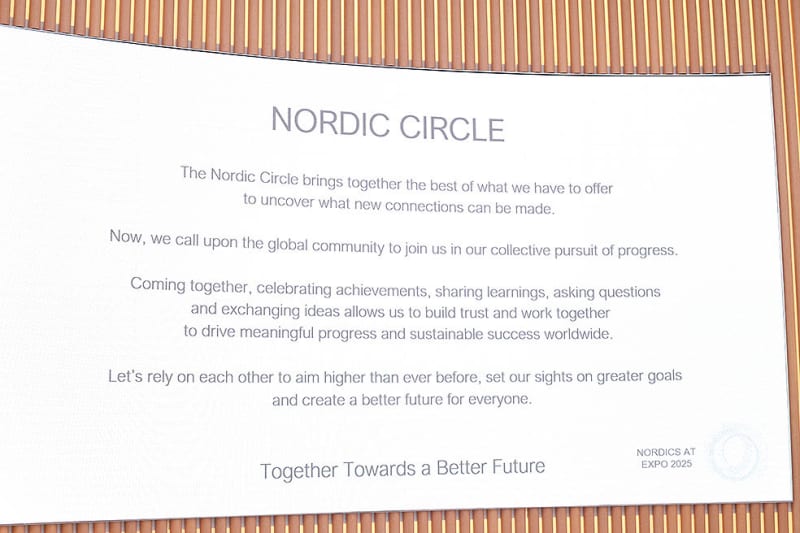 NORDIC CIRCLE

The Nordic Circle brings together the best of what we have to offer to uncover what new connections can be made.

Now, we call upon the global community to join us in our collective pursuit of progress.

Coming together, celebrating achievements, sharing learnings, asking questions and exchanging ideas allows us to build trust and work together to drive meaningful progress and sustainable success worldwide.

Let's rely on each other to aim higher than ever before, set our sights on greater goals and create a better future for everyone.

Together Towards a Better Future

NORDICS AT EXPO 2025